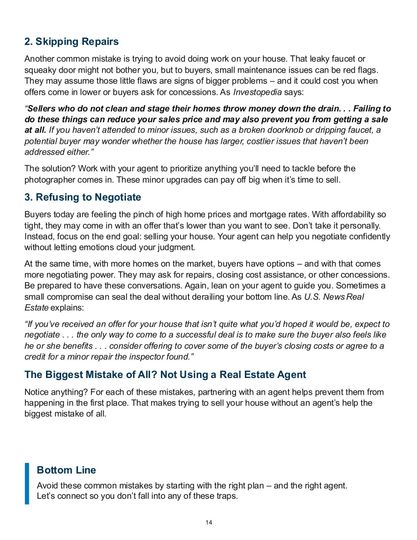 2. Skipping Repairs

Another common mistake is trying to avoid doing work on your house. That leaky faucet or squeaky door might not bother you, but to buyers, small maintenance issues can be red flags. They may assume those little flaws are signs of bigger problems – and it could cost you when offers come in lower or buyers ask for concessions. As Investopedia says:

"Sellers who do not clean and stage their homes throw money down the drain. . . Failing to do these things can reduce your sales price and may also prevent you from getting a sale at all. If you haven't attended to minor issues, such as a broken doorknob or dripping faucet, a potential buyer may wonder whether the house has larger, costlier issues that haven't been addressed either."

The solution? Work with your agent to prioritize anything you'll need to tackle before the photographer comes in. These minor upgrades can pay off big when it's time to sell.

3. Refusing to Negotiate

Buyers today are feeling the pinch of high home prices and mortgage rates. With affordability so tight, they may come in with an offer that's lower than you want to see. Don't take it personally. Instead, focus on the end goal: selling your house. Your agent can help you negotiate confidently without letting emotions cloud your judgment.

At the same time, with more homes on the market, buyers have options – and with that comes more negotiating power. They may ask for repairs, closing cost assistance, or other concessions. Be prepared to have these conversations. Again, lean on your agent to guide you. Sometimes a small compromise can seal the deal without derailing your bottom line. As U.S. News Real Estate explains:

"If you've received an offer for your house that isn't quite what you'd hoped it would be, expect to negotiate . . . the only way to come to a successful deal is to make sure the buyer also feels like he or she benefits . . . consider offering to cover some of the buyer's closing costs or agree to a credit for a minor repair the inspector found."

The Biggest Mistake of All? Not Using a Real Estate Agent

Notice anything? For each of these mistakes, partnering with an agent helps prevent them from happening in the first place. That makes trying to sell your house without an agent's help the biggest mistake of all.

Bottom Line

Avoid these common mistakes by starting with the right plan – and the right agent. Let's connect so you don't fall into any of these traps.

14